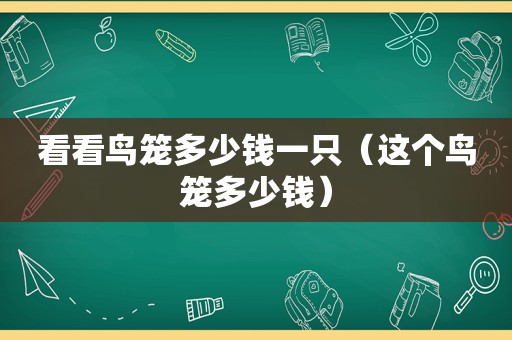 看看鸟笼多少钱一只（这个鸟笼多少钱）